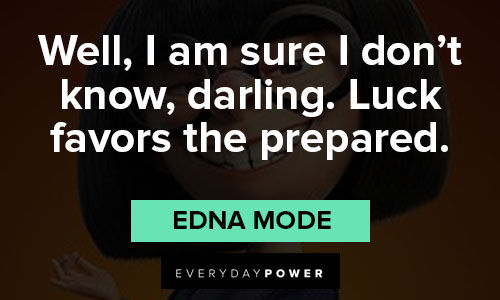 Well, I am sure I don’t know, darling. Luck favors the prepared.

EDNA MODE

EVERYDAYPOWER